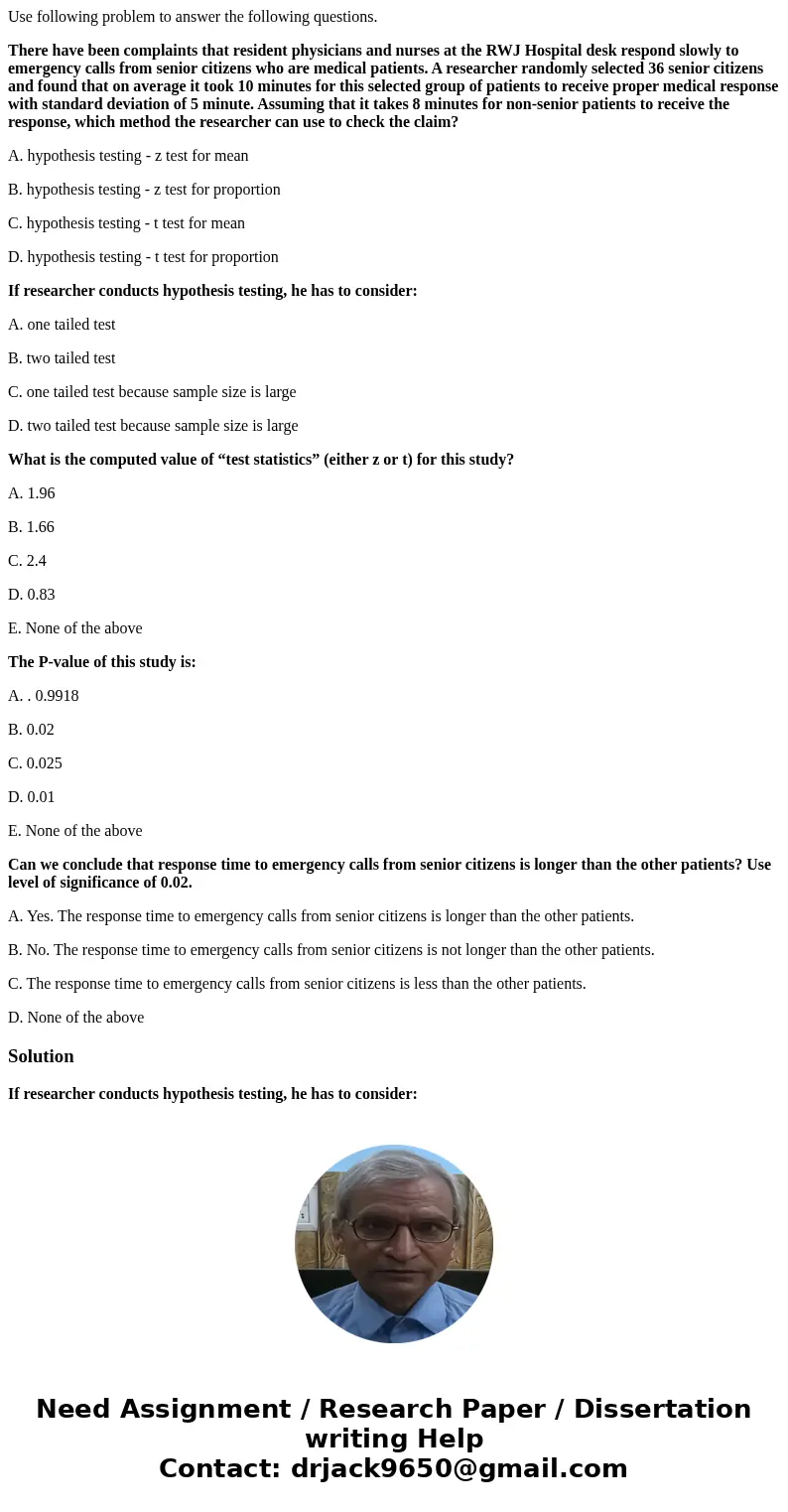 Use following problem to answer the following questions.

There have been complaints that resident physicians and nurses at the RWJ Hospital desk respond slowly to emergency calls from senior citizens who are medical patients. A researcher randomly selected 36 senior citizens and found that on average it took 10 minutes for this selected group of patients to receive proper medical response with standard deviation of 5 minute. Assuming that it takes 8 minutes for non-senior patients to receive the response, which method the researcher can use to check the claim?

A. hypothesis testing - z test for mean

B. hypothesis testing - z test for proportion

C. hypothesis testing - t test for mean

D. hypothesis testing - t test for proportion

If researcher conducts hypothesis testing, he has to consider:

A. one tailed test

B. two tailed test

C. one tailed test because sample size is large

D. two tailed test because sample size is large

What is the computed value of “test statistics” (either z or t) for this study?

A. 1.96

B. 1.66

C. 2.4

D. 0.83

E. None of the above

The P-value of this study is:

A. . 0.9918

B. 0.02

C. 0.025

D. 0.01

E. None of the above

Can we conclude that response time to emergency calls from senior citizens is longer than the other patients? Use level of significance of 0.02.

A. Yes. The response time to emergency calls from senior citizens is longer than the other patients.

B. No. The response time to emergency calls from senior citizens is not longer than the other patients.

C. The response time to emergency calls from senior citizens is less than the other patients.

D. None of the above

Solution

If researcher conducts hypothesis testing, he has to consider:

Need Assignment / Research Paper / Dissertation writing Help
Contact: drjack9650@gmail.com